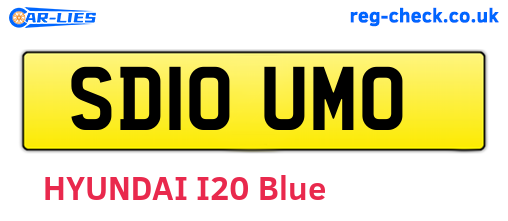 CAR-LIES

reg-check.co.uk

SD10 UMO

HYUNDAI I20 Blue